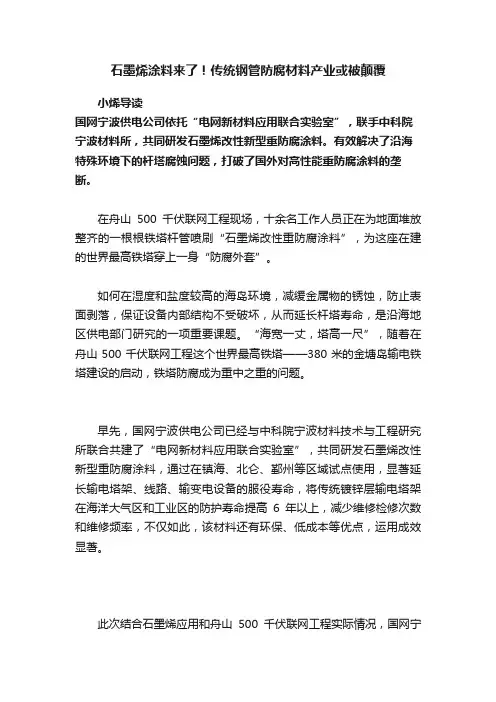 石墨烯涂料来了！传统钢管防腐材料产业或被颠覆

小烯导读

国网宁波供电公司依托“电网新材料应用联合实验室”，联手中科院宁波材料所，共同研发石墨烯改性新型重防腐涂料。有效解决了沿海特殊环境下的杆塔腐蚀问题，打破了国外对高性能重防腐涂料的垄断。

在舟山 500 千伏联网工程现场，十余名工作人员正在为地面堆放整齐的一根根铁塔杆管喷刷“石墨烯改性重防腐涂料”，为这座在建的世界最高铁塔穿上一身“防腐外套”。

如何在湿度和盐度较高的海岛环境，减缓金属物的锈蚀，防止表面剥落，保证设备内部结构不受破坏，从而延长杆塔寿命，是沿海地区供电部门研究的一项重要课题。“海宽一丈，塔高一尺”，随着在舟山 500 千伏联网工程这个世界最高铁塔——380 米的金塘岛输电铁塔建设的启动，铁塔防腐成为重中之重的问题。

早先，国网宁波供电公司已经与中科院宁波材料技术与工程研究所联合共建了“电网新材料应用联合实验室”，共同研发石墨烯改性新型重防腐涂料，通过在镇海、北仑、鄞州等区域试点使用，显著延长输电塔架、线路、输变电设备的服役寿命，将传统镀锌层输电塔架在海洋大气区和工业区的防护寿命提高 6 年以上，减少维修检修次数和维修频率，不仅如此，该材料还有环保、低成本等优点，运用成效显著。

此次结合石墨烯应用和舟山 500 千伏联网工程实际情况，国网宁